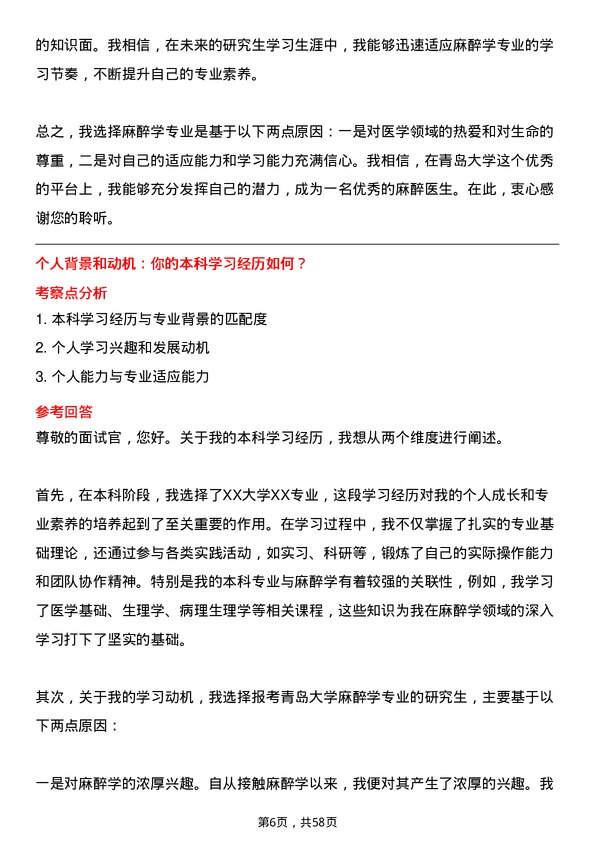 的知识面。我相信，在未来的研究生学习生涯中，我能够迅速适应麻醉学专业的学习节奏，不断提升自己的专业素养。

总之，我选择麻醉学专业是基于以下两点原因：一是对医学领域的热爱和对生命的尊重，二是对自己的适应能力和学习能力充满信心。我相信，在青岛大学这个优秀的平台上，我能够充分发挥自己的潜力，成为一名优秀的麻醉医生。在此，衷心感谢您的聆听。

个人背景和动机：你的本科学习经历如何？

考察点分析

1. 本科学习经历与专业背景的匹配度
2. 个人学习兴趣和发展动机
3. 个人能力与专业适应能力

参考回答

尊敬的面试官，您好。关于我的本科学习经历，我想从两个维度进行阐述。

首先，在本科阶段，我选择了XX大学XX专业，这段学习经历对我的个人成长和专业素养的培养起到了至关重要的作用。在学习过程中，我不仅掌握了扎实的专业基础理论，还通过参与各类实践活动，如实习、科研等，锻炼了自己的实际操作能力和团队协作精神。特别是我的本科专业与麻醉学有着较强的关联性，例如，我学习了医学基础、生理学、病理生理学等相关课程，这些知识为我在麻醉学领域的深入学习打下了坚实的基础。

其次，关于我的学习动机，我选择报考青岛大学麻醉学专业的研究生，主要基于以下两点原因：

一是对麻醉学的浓厚兴趣。自从接触麻醉学以来，我便对其产生了浓厚的兴趣。我

第6页，共58页